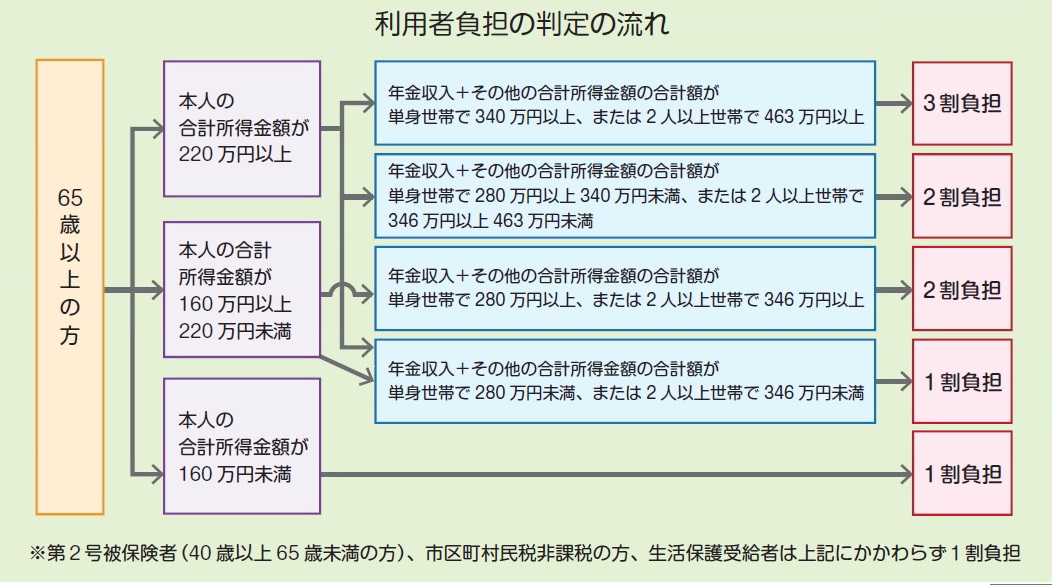 利用者負担の判定の流れ

65歳以上の方

本人の合計所得金額が220万円以上

本人の合計所得金額が160万円以上220万円未満

本人の合計所得金額が160万円未満

年金収入＋その他の合計所得金額の合計額が単身世帯で340万円以上、または2人以上世帯で463万円以上

年金収入＋その他の合計所得金額の合計額が単身世帯で280万円以上340万円未満、または2人以上世帯で346万円以上463万円未満

年金収入＋その他の合計所得金額の合計額が単身世帯で280万円以上、または2人以上世帯で346万円以上

年金収入＋その他の合計所得金額の合計額が単身世帯で280万円未満、または2人以上世帯で346万円未満

3割負担

2割負担

2割負担

1割負担

1割負担

※第2号被保険者（40歳以上65歳未満の方）、市区町村民税非課税の方、生活保護受給者は上記にかかわらず1割負担